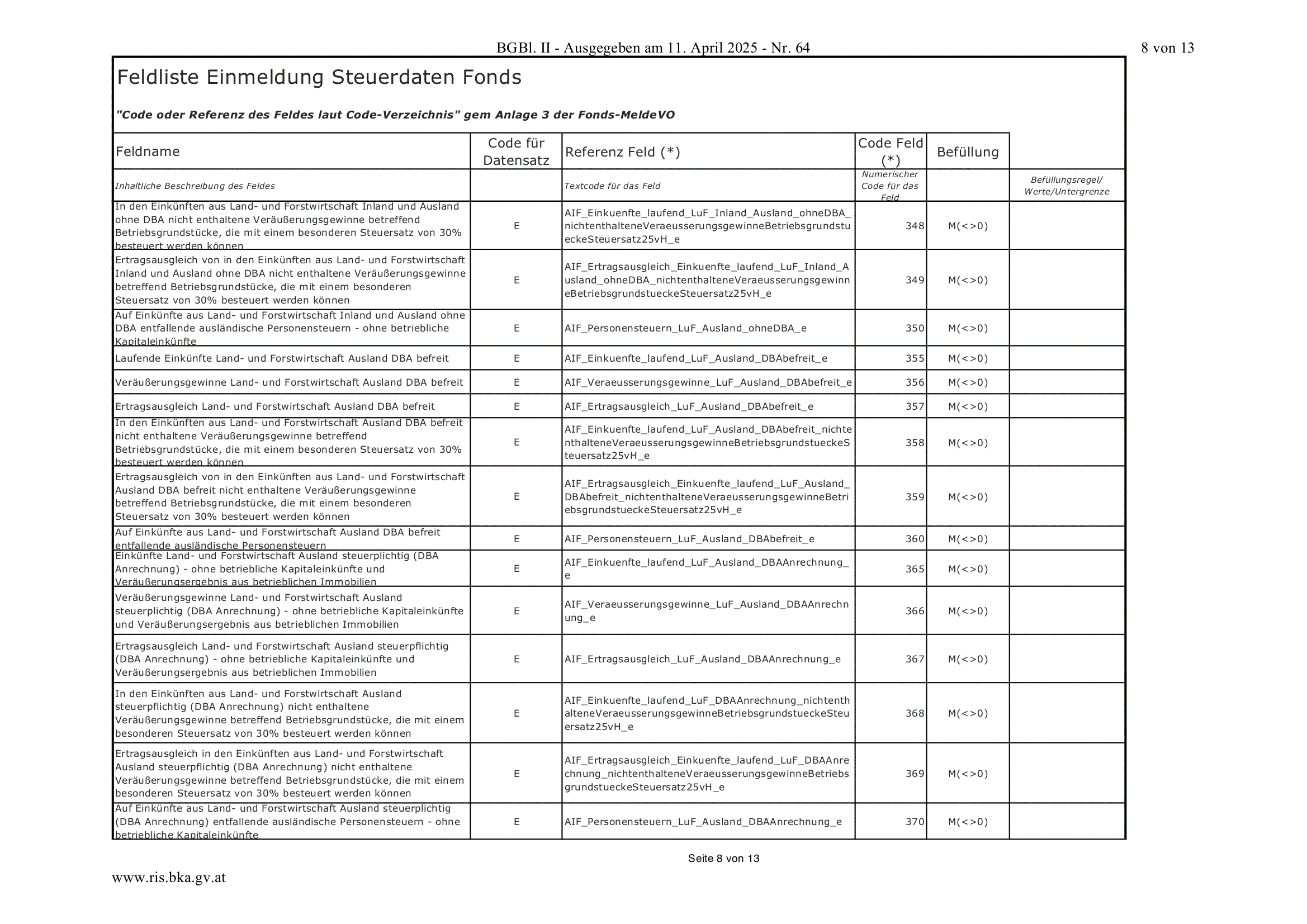 BGBl. II - Ausgegeben am 11. April 2025 - Nr. 64

8 von 13

Feldliste Einmeldung Steuerdaten Fonds

"Code oder Referenz des Feldes laut Code-Verzeichnis" gem Anlage 3 der Fonds-MeldeVO

| Feldname | Code für Datensatz | Referenz Feld (*) | Code Feld (*) | Befüllung | |
|---|---|---|---|---|---|
| Inhaltliche Beschreibung des Feldes | | Textcode für das Feld | Numerischer Code für das Feld | | Befüllungsregel/ Werte/Untergrenze |
| In den Einkünften aus Land- und Forstwirtschaft Inland und Ausland ohne DBA nicht enthaltene Veräußerungsgewinne betreffend Betriebsgrundstücke, die mit einem besonderen Steuersatz von 30% besteuert werden können | E | AIF_Einkuenfte_laufend_LuF_Inland_Ausland_ohneDBA_nichtenthalteneVeraeusserungsgewinneBetriebsgrundstueckeSteuersatz25vH_e | 348 | M(<>0) | |
| Ertragsausgleich von in den Einkünften aus Land- und Forstwirtschaft Inland und Ausland ohne DBA nicht enthaltene Veräußerungsgewinne betreffend Betriebsgrundstücke, die mit einem besonderen Steuersatz von 30% besteuert werden können | E | AIF_Ertragsausgleich_Einkuenfte_laufend_LuF_Inland_Ausland_ohneDBA_nichtenthalteneVeraeusserungsgewinneBetriebsgrundstueckeSteuersatz25vH_e | 349 | M(<>0) | |
| Auf Einkünfte aus Land- und Forstwirtschaft Inland und Ausland ohne DBA entfallende ausländische Personensteuern - ohne betriebliche Kapitaleinkünfte | E | AIF_Personensteuern_LuF_Ausland_ohneDBA_e | 350 | M(<>0) | |
| Laufende Einkünfte Land- und Forstwirtschaft Ausland DBA befreit | E | AIF_Einkuenfte_laufend_LuF_Ausland_DBAbefreit_e | 355 | M(<>0) | |
| Veräußerungsgewinne Land- und Forstwirtschaft Ausland DBA befreit | E | AIF_Veraeusserungsgewinne_LuF_Ausland_DBAbefreit_e | 356 | M(<>0) | |
| Ertragsausgleich Land- und Forstwirtschaft Ausland DBA befreit | E | AIF_Ertragsausgleich_LuF_Ausland_DBAbefreit_e | 357 | M(<>0) | |
| In den Einkünften aus Land- und Forstwirtschaft Ausland DBA befreit nicht enthaltene Veräußerungsgewinne betreffend Betriebsgrundstücke, die mit einem besonderen Steuersatz von 30% besteuert werden können | E | AIF_Einkuenfte_laufend_LuF_Ausland_DBAbefreit_nichtenthalteneVeraeusserungsgewinneBetriebsgrundstueckeSteuersatz25vH_e | 358 | M(<>0) | |
| Ertragsausgleich von in den Einkünften aus Land- und Forstwirtschaft Ausland DBA befreit nicht enthaltene Veräußerungsgewinne betreffend Betriebsgrundstücke, die mit einem besonderen Steuersatz von 30% besteuert werden können | E | AIF_Ertragsausgleich_Einkuenfte_laufend_LuF_Ausland_DBAbefreit_nichtenthalteneVeraeusserungsgewinneBetriebsgrundstueckeSteuersatz25vH_e | 359 | M(<>0) | |
| Auf Einkünfte aus Land- und Forstwirtschaft Ausland DBA befreit entfallende ausländische Personensteuern | E | AIF_Personensteuern_LuF_Ausland_DBAbefreit_e | 360 | M(<>0) | |
| Einkünfte Land- und Forstwirtschaft Ausland steuerplichtig (DBA Anrechnung) - ohne betriebliche Kapitaleinkünfte und Veräußerungsergebnis aus betrieblichen Immobilien | E | AIF_Einkuenfte_laufend_LuF_Ausland_DBAAnrechnung_e | 365 | M(<>0) | |
| Veräußerungsgewinne Land- und Forstwirtschaft Ausland steuerplichtig (DBA Anrechnung) - ohne betriebliche Kapitaleinkünfte und Veräußerungsergebnis aus betrieblichen Immobilien | E | AIF_Veraeusserungsgewinne_LuF_Ausland_DBAAnrechnung_e | 366 | M(<>0) | |
| Ertragsausgleich Land- und Forstwirtschaft Ausland steuerpflichtig (DBA Anrechnung) - ohne betriebliche Kapitaleinkünfte und Veräußerungsergebnis aus betrieblichen Immobilien | E | AIF_Ertragsausgleich_LuF_Ausland_DBAAnrechnung_e | 367 | M(<>0) | |
| In den Einkünften aus Land- und Forstwirtschaft Ausland steuerpflichtig (DBA Anrechnung) nicht enthaltene Veräußerungsgewinne betreffend Betriebsgrundstücke, die mit einem besonderen Steuersatz von 30% besteuert werden können | E | AIF_Einkuenfte_laufend_LuF_DBAAnrechnung_nichtenthalteneVeraeusserungsgewinneBetriebsgrundstueckeSteuersatz25vH_e | 368 | M(<>0) | |
| Ertragsausgleich in den Einkünften aus Land- und Forstwirtschaft Ausland steuerpflichtig (DBA Anrechnung) nicht enthaltene Veräußerungsgewinne betreffend Betriebsgrundstücke, die mit einem besonderen Steuersatz von 30% besteuert werden können | E | AIF_Ertragsausgleich_Einkuenfte_laufend_LuF_DBAAnrechnung_nichtenthalteneVeraeusserungsgewinneBetriebsgrundstueckeSteuersatz25vH_e | 369 | M(<>0) | |
| Auf Einkünfte aus Land- und Forstwirtschaft Ausland steuerplichtig (DBA Anrechnung) entfallende ausländische Personensteuern - ohne betriebliche Kapitaleinkünfte | E | AIF_Personensteuern_LuF_Ausland_DBAAnrechnung_e | 370 | M(<>0) | |

Seite 8 von 13

www.ris.bka.gv.at